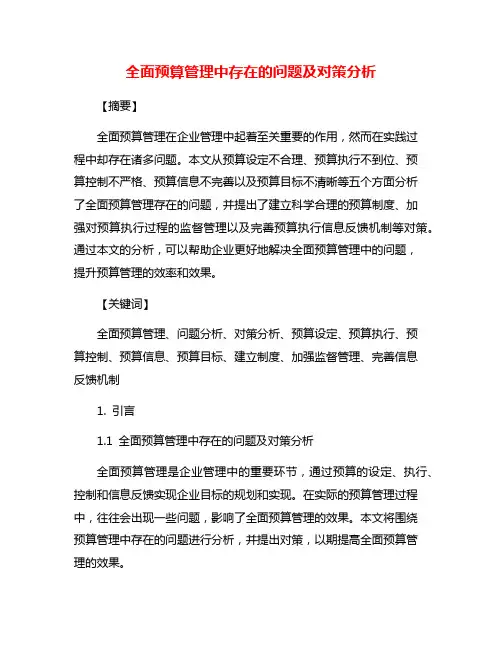 全面预算管理中存在的问题及对策分析

【摘要】

全面预算管理在企业管理中起着至关重要的作用，然而在实践过程中却存在诸多问题。本文从预算设定不合理、预算执行不到位、预算控制不严格、预算信息不完善以及预算目标不清晰等五个方面分析了全面预算管理存在的问题，并提出了建立科学合理的预算制度、加强对预算执行过程的监督管理以及完善预算执行信息反馈机制等对策。通过本文的分析，可以帮助企业更好地解决全面预算管理中的问题，提升预算管理的效率和效果。

【关键词】

全面预算管理、问题分析、对策分析、预算设定、预算执行、预算控制、预算信息、预算目标、建立制度、加强监督管理、完善信息反馈机制

1. 引言

1.1 全面预算管理中存在的问题及对策分析

全面预算管理是企业管理中的重要环节，通过预算的设定、执行、控制和信息反馈实现企业目标的规划和实现。在实际的预算管理过程中，往往会出现一些问题，影响了全面预算管理的效果。本文将围绕预算管理中存在的问题进行分析，并提出对策，以期提高全面预算管理的效果。